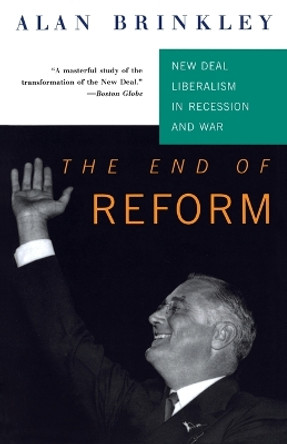 ALAN BRINKLEY

"A masterful study of the transformation of the New Deal."
—Boston Globe

NEW DEAL LIBERALISM IN RECESSION AND WAR

THE END OF REFORM